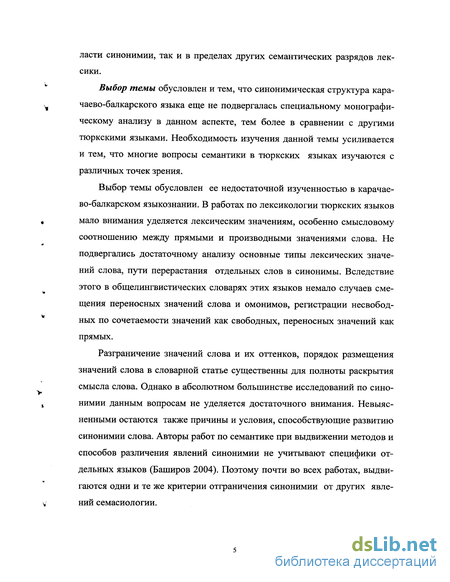 ласти синонимии, так и в пределах других семантических разрядов лексики.

Выбор темы обусловлен и тем, что синонимическая структура карачаево-балкарского языка еще не подвергалась специальному монографическому анализу в данном аспекте, тем более в сравнении с другими тюркскими языками. Необходимость изучения данной темы усиливается и тем, что многие вопросы семантики в тюркских языках изучаются с различных точек зрения.

Выбор темы обусловлен ее недостаточной изученностью в карачаево-балкарском языкознании. В работах по лексикологии тюркских языков мало внимания уделяется лексическим значениям, особенно смысловому соотношению между прямыми и производными значениями слова. Не подвергались достаточному анализу основные типы лексических значений слова, пути перерастания отдельных слов в синонимы. Вследствие этого в общелингвистических словарях этих языков немало случаев смещения переносных значений слова и омонимов, регистрации несвободных по сочетаемости значений как свободных, переносных значений как прямых.

Разграничение значений слова и их оттенков, порядок размещения значений слова в словарной статье существенны для полноты раскрытия смысла слова. Однако в абсолютном большинстве исследований по синонимии данным вопросам не уделяется достаточного внимания. Невыясненными остаются также причины и условия, способствующие развитию синонимии слова. Авторы работ по семантике при выдвижении методов и способов различения явлений синонимии не учитывают специфики отдельных языков (Баширов 2004). Поэтому почти во всех работах, выдвигаются одни и те же критерии отграничения синонимии от других явлений семасиологии.

5

dsLib.net
библиотека диссертаций